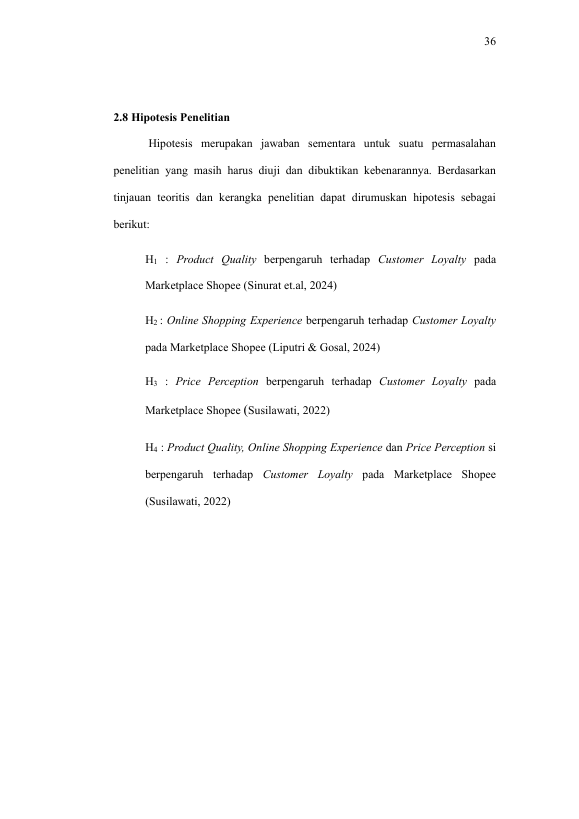 36

2.8 Hipotesis Penelitian

Hipotesis merupakan jawaban sementara untuk suatu permasalahan penelitian yang masih harus diuji dan dibuktikan kebenarannya. Berdasarkan tinjauan teoritis dan kerangka penelitian dapat dirumuskan hipotesis sebagai berikut:

$H_1$ : Product Quality berpengaruh terhadap Customer Loyalty pada Marketplace Shopee (Sinurat et.al, 2024)

$H_2$ : Online Shopping Experience berpengaruh terhadap Customer Loyalty pada Marketplace Shopee (Liputri & Gosal, 2024)

$H_3$ : Price Perception berpengaruh terhadap Customer Loyalty pada Marketplace Shopee (Susilawati, 2022)

$H_4$ : Product Quality, Online Shopping Experience dan Price Perception si berpengaruh terhadap Customer Loyalty pada Marketplace Shopee (Susilawati, 2022)